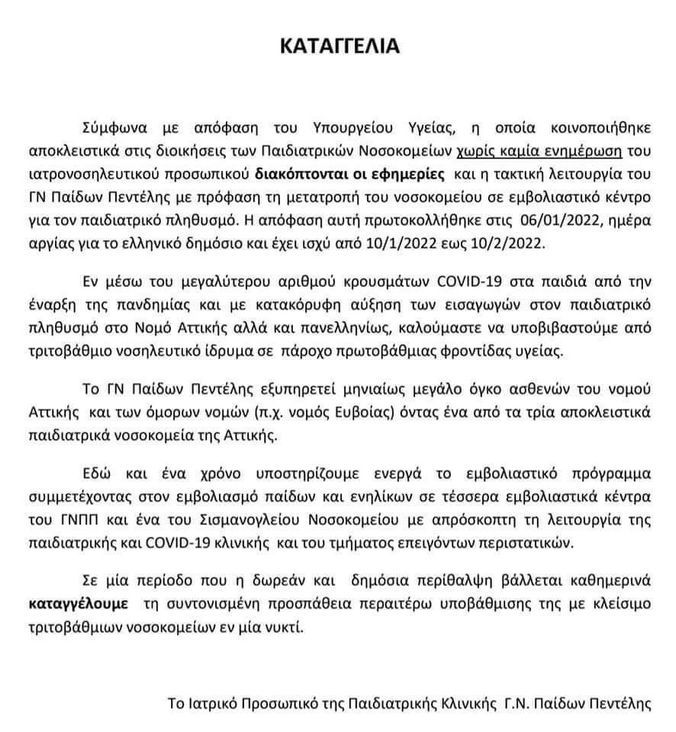 ΚΑΤΑΓΓΕΛΙΑ

Σύμφωνα με απόφαση του Υπουργείου Υγείας, η οποία κοινοποιήθηκε αποκλειστικά στις διοικήσεις των Παιδιατρικών Νοσοκομείων χωρίς καμία ενημέρωση του ιατρονοσηλευτικού προσωπικού διακόπτονται οι εφημερίες και η τακτική λειτουργία του ΓΝ Παίδων Πεντέλης με πρόφαση τη μετατροπή του νοσοκομείου σε εμβολιαστικό κέντρο για τον παιδιατρικό πληθυσμό. Η απόφαση αυτή πρωτοκολλήθηκε στις 06/01/2022, ημέρα αργίας για το ελληνικό δημόσιο και έχει ισχύ από 10/1/2022 εως 10/2/2022.

Εν μέσω του μεγαλύτερου αριθμού κρουσμάτων COVID-19 στα παιδιά από την έναρξη της πανδημίας και με κατακόρυφη αύξηση των εισαγωγών στον παιδιατρικό πληθυσμό στο Νομό Αττικής αλλά και πανελληνίως, καλούμαστε να υποβιβαστούμε από τριτοβάθμιο νοσηλευτικό ίδρυμα σε πάροχο πρωτοβάθμιας φροντίδας υγείας.

Το ΓΝ Παίδων Πεντέλης εξυπηρετεί μηνιαίως μεγάλο όγκο ασθενών του νομού Αττικής και των όμορων νομών (π.χ. νομός Ευβοίας) όντας ένα από τα τρία αποκλειστικά παιδιατρικά νοσοκομεία της Αττικής.

Εδώ και ένα χρόνο υποστηρίζουμε ενεργά το εμβολιαστικό πρόγραμμα συμμετέχοντας στον εμβολιασμό παίδων και ενηλίκων σε τέσσερα εμβολιαστικά κέντρα του ΓΝΠΠ και ένα του Σισμανογλείου Νοσοκομείου με απρόσκοπτη τη λειτουργία της παιδιατρικής και COVID-19 κλινικής και του τμήματος επειγόντων περιστατικών.

Σε μία περίοδο που η δωρεάν και δημόσια περίθαλψη βάλλεται καθημερινά καταγγέλουμε τη συντονισμένη προσπάθεια περαιτέρω υποβάθμισης της με κλείσιμο τριτοβάθμιων νοσοκομείων εν μία νυκτί.

Το Ιατρικό Προσωπικό της Παιδιατρικής Κλινικής Γ.Ν. Παίδων Πεντέλης